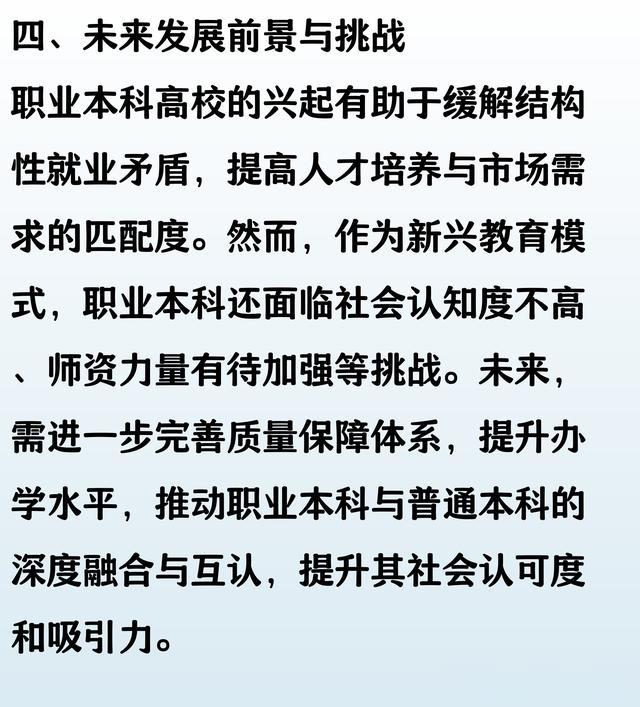 四、未来发展前景与挑战

职业本科高校的兴起有助于缓解结构性就业矛盾，提高人才培养与市场需求的匹配度。然而，作为新兴教育模式，职业本科还面临社会认知度不高、师资力量有待加强等挑战。未来，需进一步完善质量保障体系，提升办学水平，推动职业本科与普通本科的深度融合与互认，提升其社会认可度和吸引力。